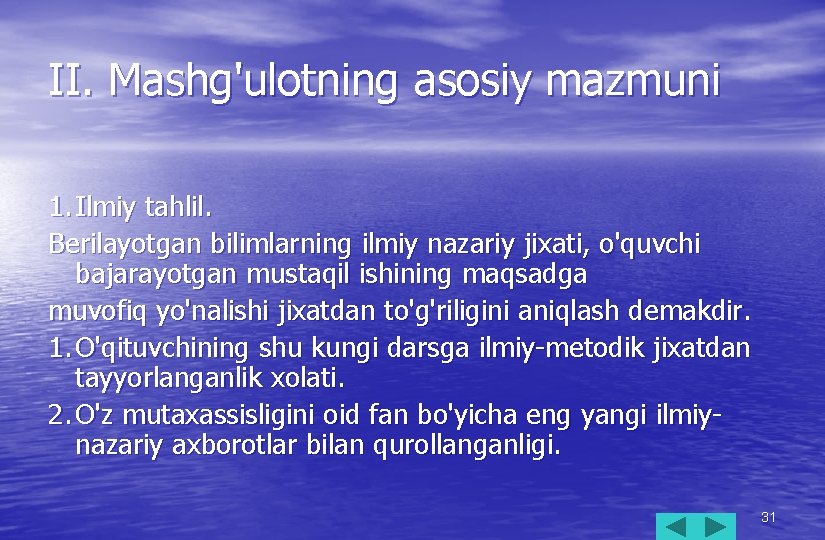 II. Mashg'ulotning asosiy mazmuni

1. Ilmiy tahlil.

Berilayotgan bilimlarning ilmiy nazariy jixati, o'quvchi bajarayotgan mustaqil ishining maqsadga

muvofiq yo'nalishi jixatdan to'g'riligini aniqlash demakdir.

1. O'qituvchining shu kungi darsga ilmiy-metodik jixatdan tayyorlanganlik xolati.

2. O'z mutaxassisligini oid fan bo'yicha eng yangi ilmiy-nazariy axborotlar bilan qurollanganligi.

31